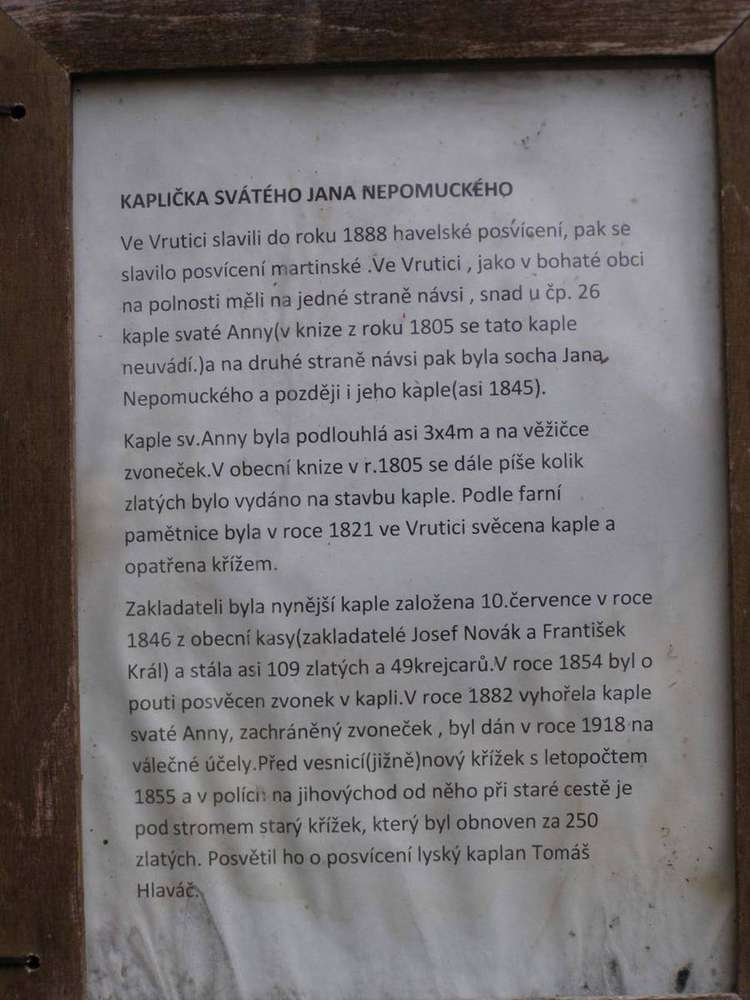 KAPLIČKA SVÁTÉHO JANA NEPOMUCKÉHO

Ve Vrutici slavili do roku 1888 havelské posvícení, pak se slavilo posvícení martinské .Ve Vrutici , jako v bohaté obci na polnosti měli na jedné straně návsi , snad u čp. 26 kaple svaté Anny(v knize z roku 1805 se tato kaple neuvádí.)a na druhé straně návsi pak byla socha Jana Nepomuckého a později i jeho kaple(asi 1845).

Kaple sv.Anny byla podlouhlá asi 3x4m a na věžičce zvoneček.V obecní knize v r.1805 se dále píše kolik zlatých bylo vydáno na stavbu kaple. Podle farní pamětnice byla v roce 1821 ve Vrutici svěcena kaple a opatřena křížem.

Zakladateli byla nynější kaple založena 10.července v roce 1846 z obecní kasy(zakladatelé Josef Novák a František Král) a stála asi 109 zlatých a 49krejcarů.V roce 1854 byl o pouti posvěcen zvonek v kapli.V roce 1882 vyhořela kaple svaté Anny, zachráněný zvoneček , byl dán v roce 1918 na válečné účely.Před vesnicí(jižně)nový křížek s letopočtem 1855 a v polích na jihovýchod od něho při staré cestě je pod stromem starý křížek, který byl obnoven za 250 zlatých. Posvětil ho o posvícení lyský kaplan Tomáš Hlaváč.